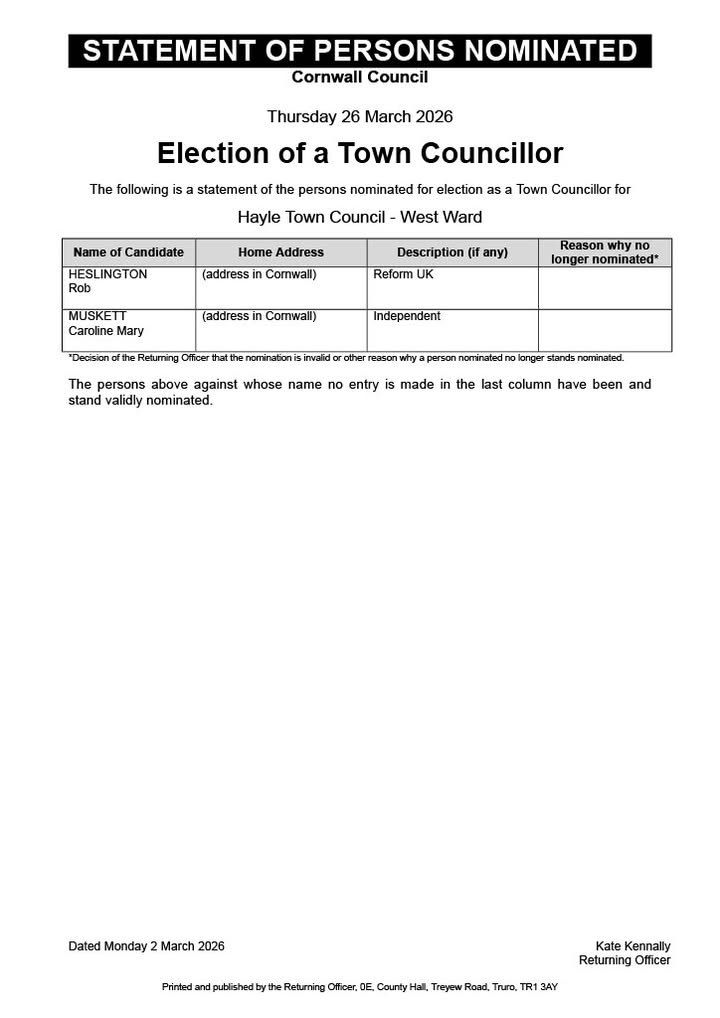 STATEMENT OF PERSONS NOMINATED
Cornwall Council

Thursday 26 March 2026

Election of a Town Councillor

The following is a statement of the persons nominated for election as a Town Councillor for

Hayle Town Council - West Ward

| Name of Candidate | Home Address | Description (if any) | Reason why no longer nominated* |
|---|---|---|---|
| HESLINGTON Rob | (address in Cornwall) | Reform UK | |
| MUSKETT Caroline Mary | (address in Cornwall) | Independent | |

*Decision of the Returning Officer that the nomination is invalid or other reason why a person nominated no longer stands nominated.

The persons above against whose name no entry is made in the last column have been and stand validly nominated.

Dated Monday 2 March 2026

Kate Kennally
Returning Officer

Printed and published by the Returning Officer, 0E, County Hall, Treyew Road, Truro, TR1 3AY